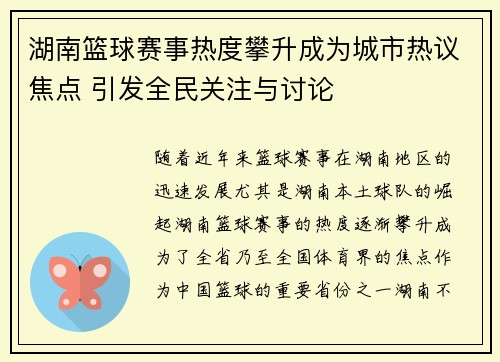 湖南篮球赛事热度攀升成为城市热议焦点 引发全民关注与讨论

随着近年来篮球赛事在湖南地区的迅速发展尤其是湖南本土球队的崛起湖南篮球赛事的热度逐渐攀升成为了全省乃至全国体育界的焦点作为中国篮球的重要省份之一湖南不